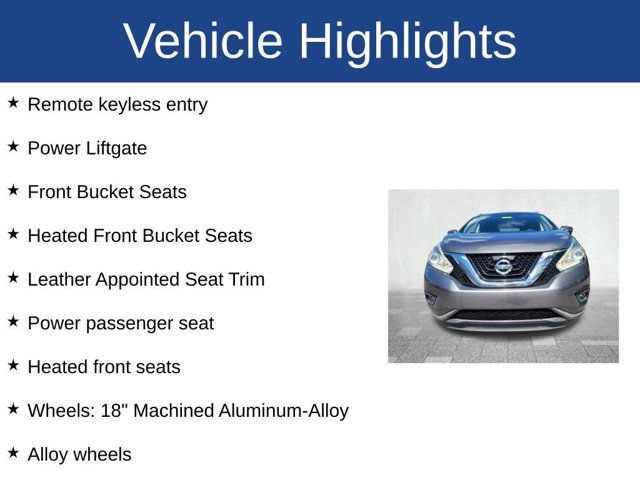 Vehicle Highlights

★ Remote keyless entry

★ Power Liftgate

★ Front Bucket Seats

★ Heated Front Bucket Seats

★ Leather Appointed Seat Trim

★ Power passenger seat

★ Heated front seats

★ Wheels: 18" Machined Aluminum-Alloy

★ Alloy wheels